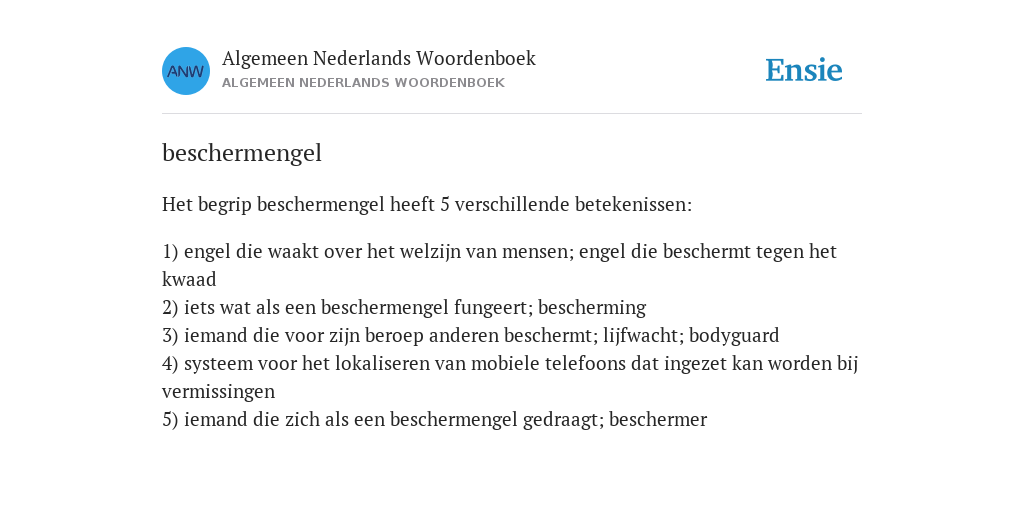 ANW
Algemeen Nederlands Woordenboek
ALGEMEEN NEDERLANDS WOORDENBOEK
Ensie

beschermengel

Het begrip beschermengel heeft 5 verschillende betekenissen:

1) engel die waakt over het welzijn van mensen; engel die beschermt tegen het kwaad
2) iets wat als een beschermengel fungeert; bescherming
3) iemand die voor zijn beroep anderen beschermt; lijfwacht; bodyguard
4) systeem voor het lokaliseren van mobiele telefoons dat ingezet kan worden bij vermissingen
5) iemand die zich als een beschermengel gedraagt; beschermer